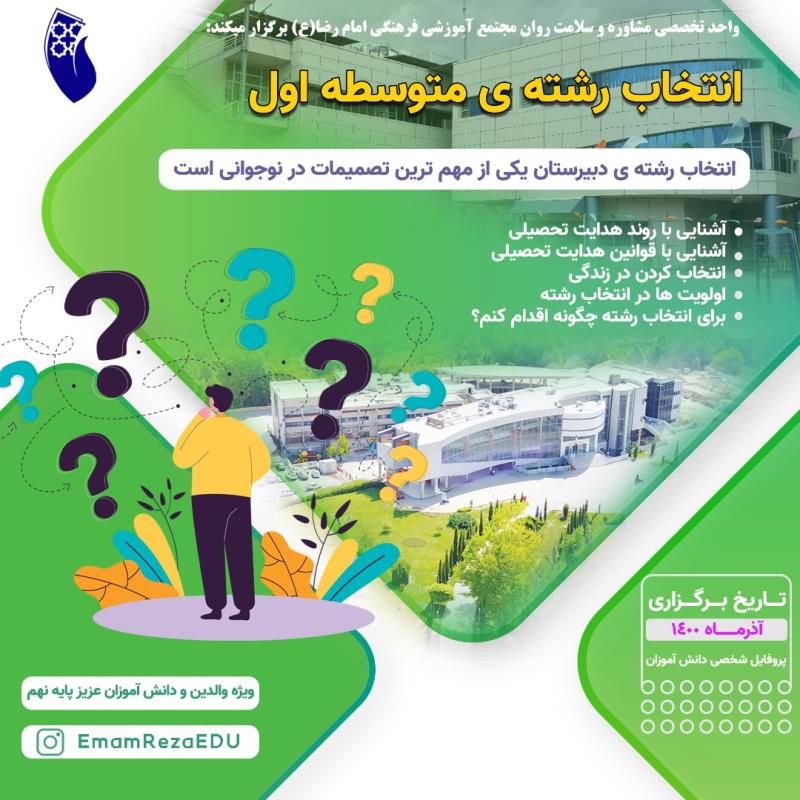 واحد تخصصی مشاوره و سلامت روان مجتمع آموزشی فرهنگی امام رضا(ع) برگزار میکند:

انتخاب رشته ی متوسطه اول

انتخاب رشته ی دبیرستان یکی از مهم ترین تصمیمات در نوجوانی است

• آشنایی با روند هدایت تحصیلی
• آشنایی با قوانین هدایت تحصیلی
• انتخاب کردن در زندگی
• اولویت ها در انتخاب رشته
• برای انتخاب رشته چگونه اقدام کنم؟

تاریخ برگزاری
آذرماه ۱۴۰۰
پروفایل شخصی دانش آموزان

ویژه والدین و دانش آموزان عزیز پایه نهم

EmamRezaEDU